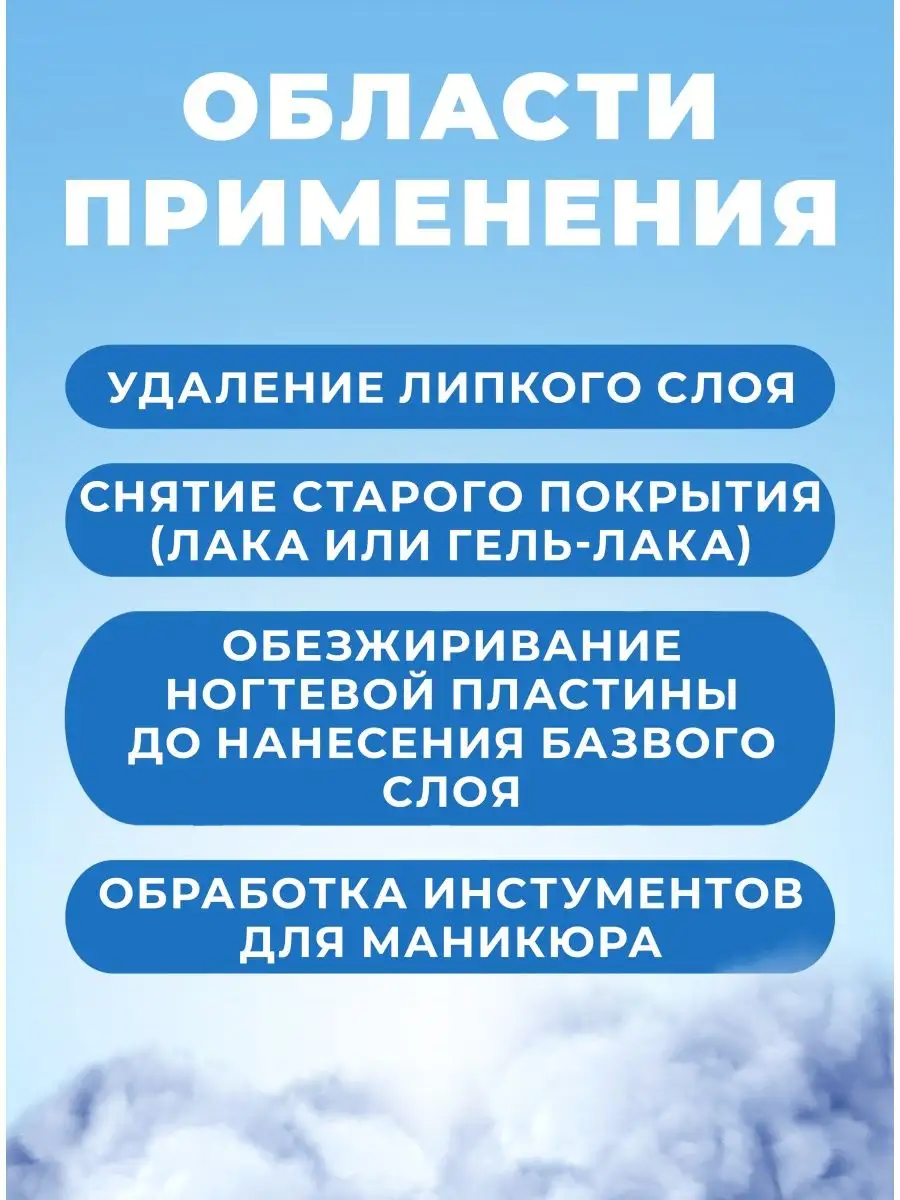 ОБЛАСТИ ПРИМЕНЕНИЯ

УДАЛЕНИЕ ЛИПКОГО СЛОЯ

СНЯТИЕ СТАРОГО ПОКРЫТИЯ (ЛАКА ИЛИ ГЕЛЬ-ЛАКА)

ОБЕЗЖИРИВАНИЕ НОГТЕВОЙ ПЛАСТИНЫ ДО НАНЕСЕНИЯ БАЗВОГО СЛОЯ

ОБРАБОТКА ИНСТУМЕНТОВ ДЛЯ МАНИКЮРА